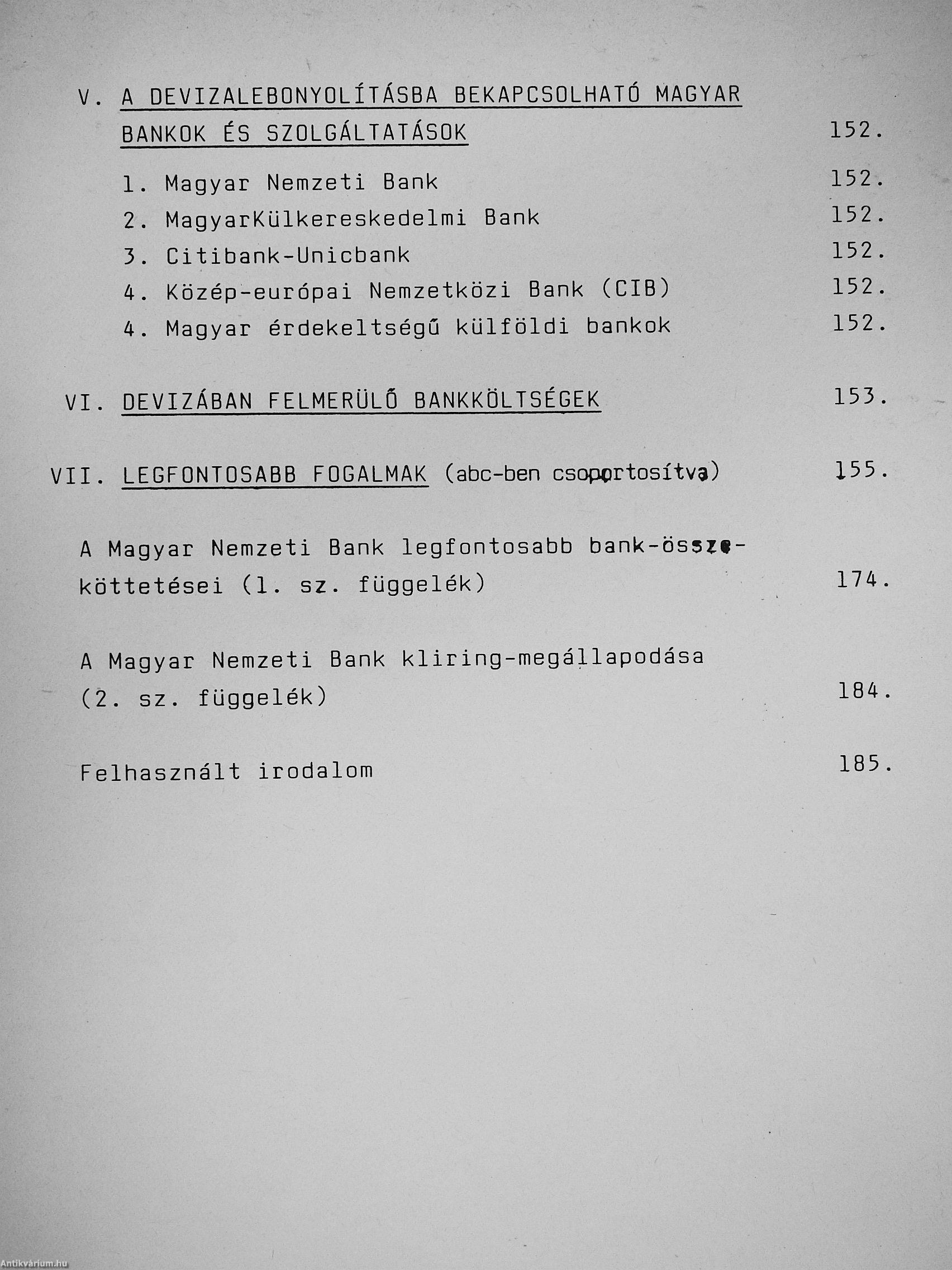 V. A DEVIZALEBONYOLÍTÁSBA BEKAPCSOLHATÓ MAGYAR BANKOK ÉS SZOLGÁLTATÁSOK 152.

1. Magyar Nemzeti Bank 152.
2. MagyarKülkereskedelmi Bank 152.
3. Citibank-Unicbank 152.
4. Közép-európai Nemzetközi Bank (CIB) 152.
4. Magyar érdekeltségű külföldi bankok 152.

VI. DEVIZÁBAN FELMERÜLŐ BANKKÖLTSÉGEK 153.

VII. LEGFONTOSABB FOGALMAK (abc-ben csoportosítva) 155.

A Magyar Nemzeti Bank legfontosabb bank-összeköttetései (1. sz. függelék) 174.

A Magyar Nemzeti Bank kliring-megállapodása (2. sz. függelék) 184.

Felhasznált irodalom 185.

Antikvárium.hu